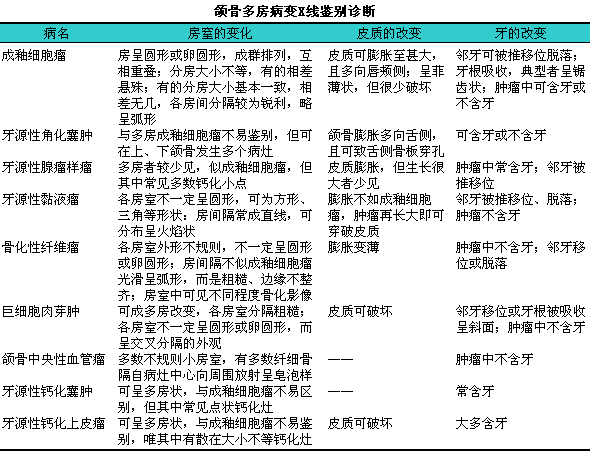 颌骨多房病变X线鉴别诊断

| 病名 | 房室的变化 | 皮质的改变 | 牙的改变 |
|---|---|---|---|
| 成釉细胞瘤 | 房呈圆形或卵圆形，成群排列，互相重叠；分房大小不等，有的相差悬殊；有的分房大小基本一致，相差无几，各房间分隔较为锐利，略呈弧形 | 皮质可膨胀至甚大，且多向唇颊侧；呈菲薄状，但很少破坏 | 邻牙可被推移位脱落；牙根吸收，典型者呈锯齿状；肿瘤中可含牙或不含牙 |
| 牙源性角化囊肿 | 与多房成釉细胞瘤不易鉴别，但可在上、下颌骨发生多个病灶 | 颌骨膨胀多向舌侧，且可致舌侧骨板穿孔 | 可含牙或不含牙 |
| 牙源性腺瘤样瘤 | 多房者较少见，似成釉细胞瘤，但其中常见多数钙化小点 | 皮质膨胀，但生长很大者少见 | 肿瘤中常含牙；邻牙被推移位 |
| 牙源性黏液瘤 | 各房室不一定呈圆形，可为方形、三角等形状；房间隔常成直线，可分布呈火焰状 | 膨胀不如成釉细胞瘤，肿瘤再长大即可穿破皮质 | 邻牙被推移位、脱落；肿瘤不含牙 |
| 骨化性纤维瘤 | 各房室外形不规则，不一定呈圆形或卵圆形；房间隔不似成釉细胞瘤光滑呈弧形，而是粗糙、边缘不整齐；房室中可见不同程度骨化影像 | 膨胀变薄 | 肿瘤中不含牙；邻牙移位或脱落 |
| 巨细胞肉芽肿 | 可成多房改变，各房室分隔粗糙；各房室不一定呈圆形或卵圆形，而呈交叉分隔的外观 | 皮质可破坏 | 邻牙移位或牙根被吸收呈斜面；肿瘤中不含牙 |
| 颌骨中央性血管瘤 | 多数不规则小房室，有多数纤细骨隔自病灶中心向周围放射呈皂泡样 | —— | 肿瘤中不含牙 |
| 牙源性钙化囊肿 | 可呈多房状，与成釉细胞瘤不易区别，但其中常见点状钙化灶 | —— | 常含牙 |
| 牙源性钙化上皮瘤 | 可呈多房状，与成釉细胞瘤不易鉴别，唯其中有散在大小不等钙化灶 | 皮质可破坏 | 大多含牙 |